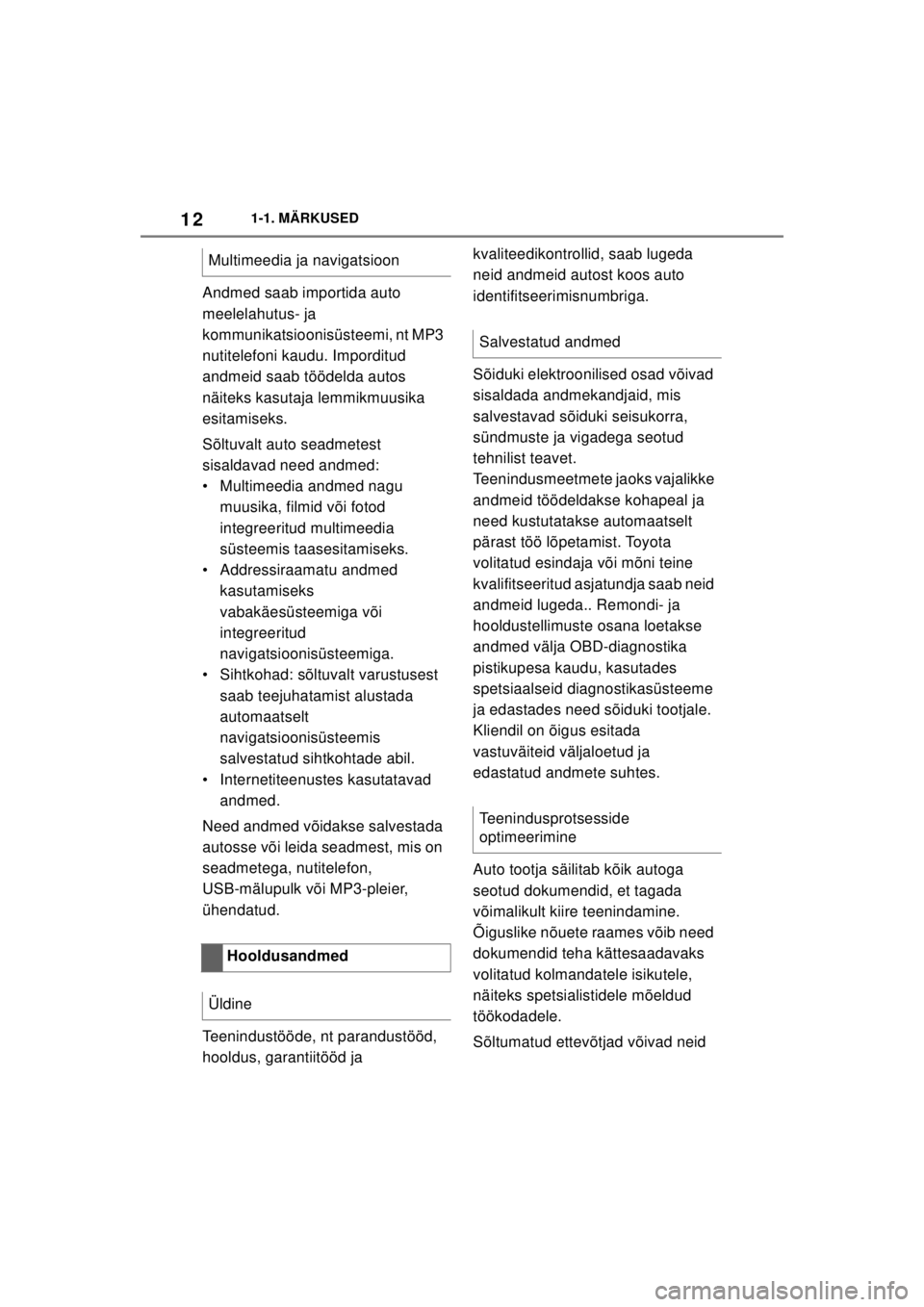 12 1-1. MÄRKUSED

Multimeedia ja navigatsioon

Andmed saab importida auto meelelahutus- ja kommunikatsioonisüsteemi, nt MP3 nutitelefoni kaudu. Imporditud andmeid saab töödelda autos näiteks kasutaja lemmikmuusika esitamiseks.

Sõltuvalt auto seadmetest sisaldavad need andmed:
• Multimeedia andmed nagu muusika, filmid või fotod integreeritud multimeedia süsteemis taasesitamiseks.
• Addressiraamatu andmed kasutamiseks vabakäesüsteemiga või integreeritud navigatsioonisüsteemiga.
• Sihtkohad: sõltuvalt varustusest saab teejuhatamist alustada automaatselt navigatsioonisüsteemis salvestatud sihtkohtade abil.
• Internetiteenustes kasutatavad andmed.

Need andmed võidakse salvestada autosse või leida seadmest, mis on seadmetega, nutitelefon, USB-mälupulk või MP3-pleier, ühendatud.

Hooldusandmed

Üldine

Teenindustööde, nt parandustööd, hooldus, garantiitööd ja kvaliteedikontrollid, saab lugeda neid andmeid autost koos auto identifitseerimisnumbriga.

Salvestatud andmed

Sõiduki elektroonilised osad võivad sisaldada andmekandjaid, mis salvestavad sõiduki seisukorra, sündmuste ja vigadega seotud tehnilist teavet. Teenindusmeetmete jaoks vajalikke andmeid töödeldakse kohapeal ja need kustutatakse automaatselt pärast töö lõpetamist. Toyota volitatud esindaja või mõni teine kvalifitseeritud asjatundja saab neid andmeid lugeda.. Remondi- ja hooldustellimuste osana loetakse andmed välja OBD-diagnostika pistikupesa kaudu, kasutades spetsiaalseid diagnostikasüsteeme ja edastades need sõiduki tootjale. Kliendil on õigus esitada vastuväiteid väljaloetud ja edastatud andmete suhtes.

Teenindusprotsesside optimeerimine

Auto tootja säilitab kõik autoga seotud dokumendid, et tagada võimalikult kiire teenindamine. Õiguslike nõuete raames võib need dokumendid teha kättesaadavaks volitatud kolmandatele isikutele, näiteks spetsialistidele mõeldud töökodadele.

Sõltumatud ettevõtjad võivad neid

carmanualsonline.info